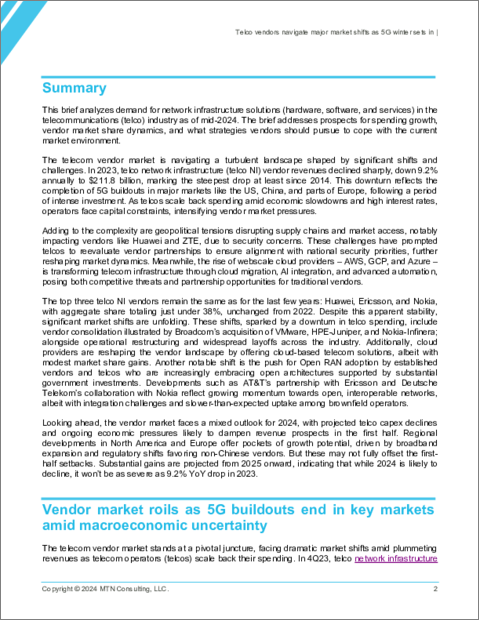 Telco vendors navigate major market shifts as 5G winter sets in |

Summary

This brief analyzes demand for network infrastructure solutions (hardware, software, and services) in the telecommunications (telco) industry as of mid-2024. The brief addresses prospects for spending growth, vendor market share dynamics, and what strategies vendors should pursue to cope with the current market environment.

The telecom vendor market is navigating a turbulent landscape shaped by significant shifts and challenges. In 2023, telco network infrastructure (telco NI) vendor revenues declined sharply, down 9.2% annually to $211.8 billion, marking the steepest drop at least since 2014. This downturn reflects the completion of 5G buildouts in major markets like the US, China, and parts of Europe, following a period of intense investment. As telcos scale back spending amid economic slowdowns and high interest rates, operators face capital constraints, intensifying vendor market pressures.

Adding to the complexity are geopolitical tensions disrupting supply chains and market access, notably impacting vendors like Huawei and ZTE, due to security concerns. These challenges have prompted telcos to reevaluate vendor partnerships to ensure alignment with national security priorities, further reshaping market dynamics. Meanwhile, the rise of webscale cloud providers – AWS, GCP, and Azure – is transforming telecom infrastructure through cloud migration, AI integration, and advanced automation, posing both competitive threats and partnership opportunities for traditional vendors.

The top three telco NI vendors remain the same as for the last few years: Huawei, Ericsson, and Nokia, with aggregate share totaling just under 38%, unchanged from 2022. Despite this apparent stability, significant market shifts are unfolding. These shifts, sparked by a downturn in telco spending, include vendor consolidation illustrated by Broadcom's acquisition of VMware, HPE-Juniper, and Nokia-Infinera; alongside operational restructuring and widespread layoffs across the industry. Additionally, cloud providers are reshaping the vendor landscape by offering cloud-based telecom solutions, albeit with modest market share gains. Another notable shift is the push for Open RAN adoption by established vendors and telcos who are increasingly embracing open architectures supported by substantial government investments. Developments such as AT&T's partnership with Ericsson and Deutsche Telekom's collaboration with Nokia reflect growing momentum towards open, interoperable networks, albeit with integration challenges and slower-than-expected uptake among brownfield operators.

Looking ahead, the vendor market faces a mixed outlook for 2024, with projected telco capex declines and ongoing economic pressures likely to dampen revenue prospects in the first half. Regional developments in North America and Europe offer pockets of growth potential, driven by broadband expansion and regulatory shifts favoring non-Chinese vendors. But these may not fully offset the first-half setbacks. Substantial gains are projected from 2025 onward, indicating that while 2024 is likely to decline, it won't be as severe as 9.2% YoY drop in 2023.

Vendor market roils as 5G buildouts end in key markets amid macroeconomic uncertainty

The telecom vendor market stands at a pivotal juncture, facing dramatic market shifts amid plummeting revenues as telecom operators (telcos) scale back their spending. In 4Q23, telco network infrastructure

Copyright © 2024 MTN Consulting, LLC.

2